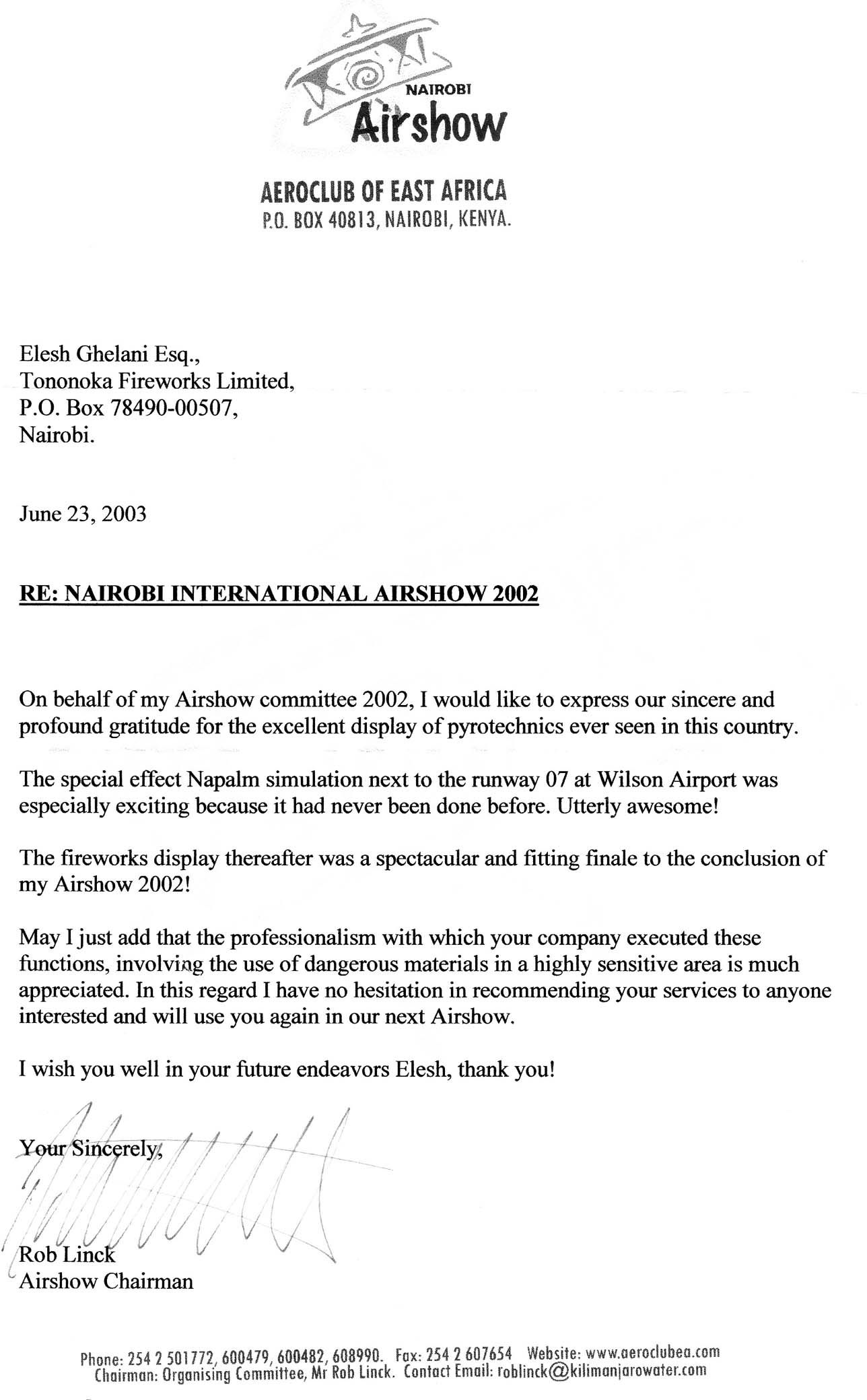 NAIROBI
Airshow

AEROCLUB OF EAST AFRICA
P.O. BOX 40813, NAIROBI, KENYA.

Elesh Ghelani Esq.,
Tononoka Fireworks Limited,
P.O. Box 78490-00507,
Nairobi.

June 23, 2003

RE: NAIROBI INTERNATIONAL AIRSHOW 2002

On behalf of my Airshow committee 2002, I would like to express our sincere and profound gratitude for the excellent display of pyrotechnics ever seen in this country.

The special effect Napalm simulation next to the runway 07 at Wilson Airport was especially exciting because it had never been done before. Utterly awesome!

The fireworks display thereafter was a spectacular and fitting finale to the conclusion of my Airshow 2002!

May I just add that the professionalism with which your company executed these functions, involving the use of dangerous materials in a highly sensitive area is much appreciated. In this regard I have no hesitation in recommending your services to anyone interested and will use you again in our next Airshow.

I wish you well in your future endeavors Elesh, thank you!

Your Sincerely,

Rob Linck
Airshow Chairman

Phone: 254 2 501772, 600479, 600482, 608990. Fax: 254 2 607654 Website: www.aeroclubea.com
Chairman: Organising Committee, Mr Rob Linck. Contact Email: roblinck@kilimanjarowater.com